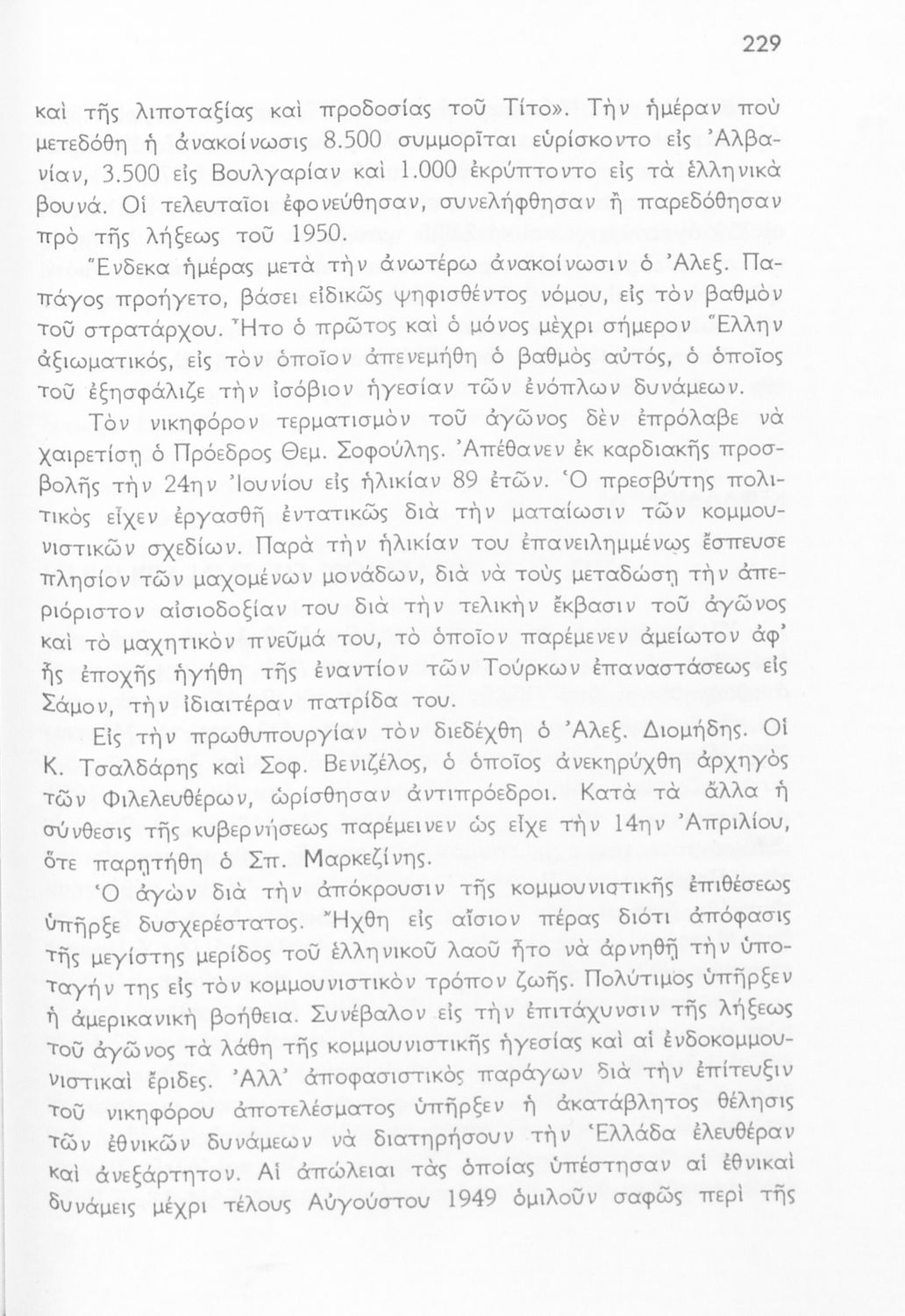 229

καὶ τῆς λιποταξίας καὶ προδοσίας τοῦ Τίτο». Τὴν ἡμέραν ποὺ μετεδόθη ἡ ἀνακοίνωσις 8.500 συμμορῖται εὑρίσκοντο εἰς Ἀλβανίαν, 3.500 εἰς Βουλγαρίαν καὶ 1.000 ἐκρύπτοντο εἰς τὰ ἑλληνικὰ βουνά. Οἱ τελευταῖοι ἐφονεύθησαν, συνελήφθησαν ἢ παρεδόθησαν πρὸ τῆς λήξεως τοῦ 1950.

Ἕνδεκα ἡμέρας μετὰ τὴν ἀνωτέρω ἀνακοίνωσιν ὁ Ἀλεξ. Παπάγος προήγετο, βάσει εἰδικῶς ψηφισθέντος νόμου, εἰς τὸν βαθμὸν τοῦ στρατάρχου. Ἦτο ὁ πρῶτος καὶ ὁ μόνος μέχρι σήμερον Ἕλλην ἀξιωματικός, εἰς τὸν ὁποῖον ἀπενεμήθη ὁ βαθμὸς αὐτός, ὁ ὁποῖος τοῦ ἐξησφάλιζε τὴν ἰσόβιον ἡγεσίαν τῶν ἐνόπλων δυνάμεων.

Τὸν νικηφόρον τερματισμὸν τοῦ ἀγῶνος δὲν ἐπρόλαβε νὰ χαιρετίσῃ ὁ Πρόεδρος Θεμ. Σοφούλης. Ἀπέθανεν ἐκ καρδιακῆς προσβολῆς τὴν 24ην Ἰουνίου εἰς ἡλικίαν 89 ἐτῶν. Ὁ πρεσβύτης πολιτικὸς εἶχεν ἐργασθῆ ἐντατικῶς διὰ τὴν ματαίωσιν τῶν κομμουνιστικῶν σχεδίων. Παρὰ τὴν ἡλικίαν του ἐπανειλημμένως ἔσπευσε πλησίον τῶν μαχομένων μονάδων, διὰ νὰ τοὺς μεταδώσῃ τὴν ἀπεριόριστον αἰσιοδοξίαν του διὰ τὴν τελικὴν ἔκβασιν τοῦ ἀγῶνος καὶ τὸ μαχητικὸν πνεῦμά του, τὸ ὁποῖον παρέμενεν ἀμείωτον ἀφ' ἧς ἐποχῆς ἡγήθη τῆς ἐναντίον τῶν Τούρκων ἐπαναστάσεως εἰς Σάμον, τὴν ἰδιαιτέραν πατρίδα του.

Εἰς τὴν πρωθυπουργίαν τὸν διεδέχθη ὁ Ἀλεξ. Διομήδης. Οἱ Κ. Τσαλδάρης καὶ Σοφ. Βενιζέλος, ὁ ὁποῖος ἀνεκηρύχθη ἀρχηγὸς τῶν Φιλελευθέρων, ὡρίσθησαν ἀντιπρόεδροι. Κατὰ τὰ ἄλλα ἡ σύνθεσις τῆς κυβερνήσεως παρέμεινεν ὡς εἶχε τὴν 14ην Ἀπριλίου, ὅτε παρῃτήθη ὁ Σπ. Μαρκεζίνης.

Ὁ ἀγὼν διὰ τὴν ἀπόκρουσιν τῆς κομμουνιστικῆς ἐπιθέσεως ὑπῆρξε δυσχερέστατος. Ἤχθη εἰς αἴσιον πέρας διότι ἀπόφασις τῆς μεγίστης μερίδος τοῦ ἑλληνικοῦ λαοῦ ἦτο νὰ ἀρνηθῇ τὴν ὑποταγήν της εἰς τὸν κομμουνιστικὸν τρόπον ζωῆς. Πολύτιμος ὑπῆρξεν ἡ ἀμερικανικὴ βοήθεια. Συνέβαλον εἰς τὴν ἐπιτάχυνσιν τῆς λήξεως τοῦ ἀγῶνος τὰ λάθη τῆς κομμουνιστικῆς ἡγεσίας καὶ αἱ ἐνδοκομμουνιστικαὶ ἔριδες. Ἀλλ' ἀποφασιστικὸς παράγων διὰ τὴν ἐπίτευξιν τοῦ νικηφόρου ἀποτελέσματος ὑπῆρξεν ἡ ἀκατάβλητος θέλησις τῶν ἐθνικῶν δυνάμεων νὰ διατηρήσουν τὴν Ἑλλάδα ἐλευθέραν καὶ ἀνεξάρτητον. Αἱ ἀπώλειαι τὰς ὁποίας ὑπέστησαν αἱ ἐθνικαὶ δυνάμεις μέχρι τέλους Αὐγούστου 1949 ὁμιλοῦν σαφῶς περὶ τῆς